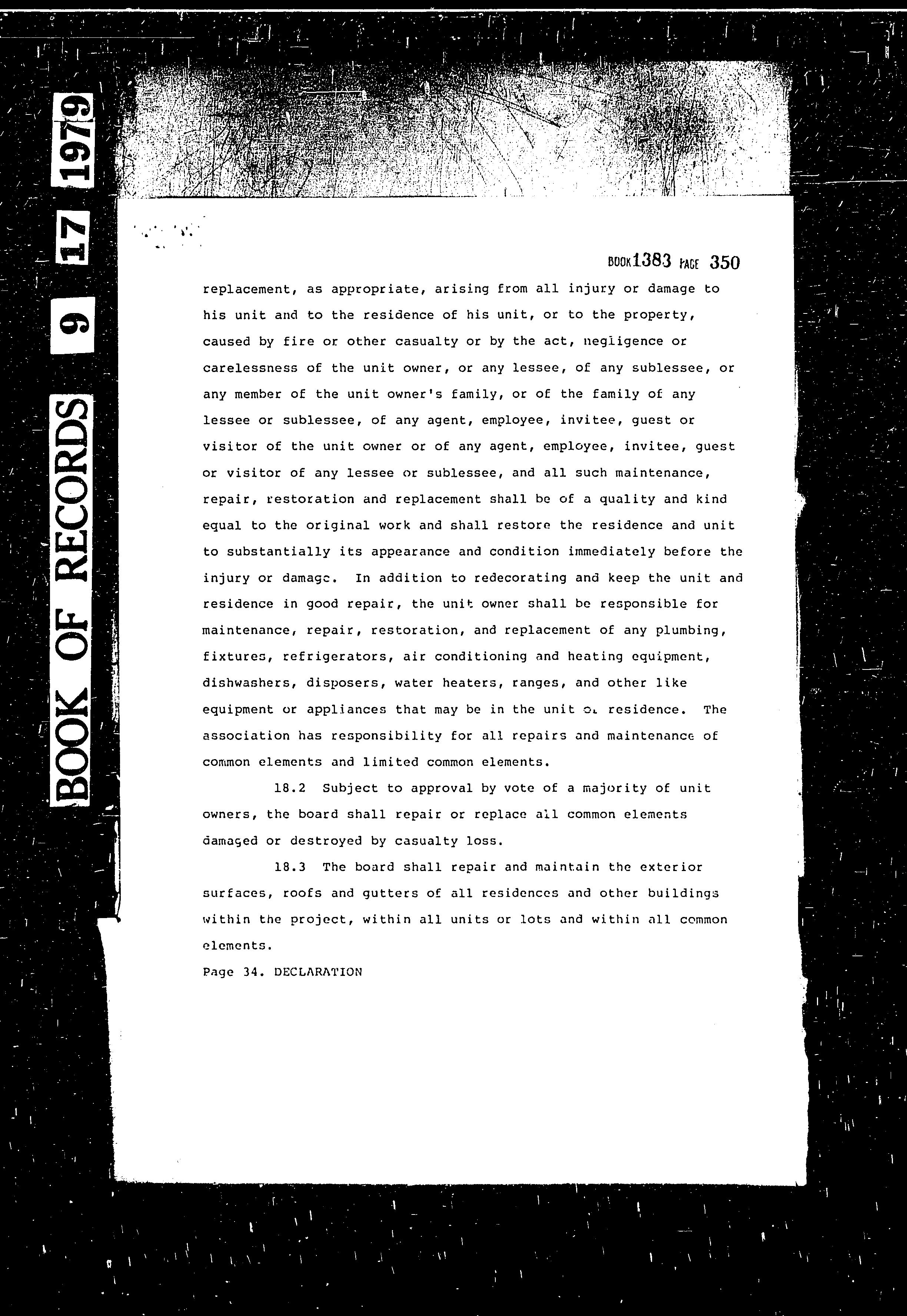 BOOK OF RECORDS 9 17 1979

BOOK 1383 PAGE 350

replacement, as appropriate, arising from all injury or damage to his unit and to the residence of his unit, or to the property, caused by fire or other casualty or by the act, negligence or carelessness of the unit owner, or any lessee, of any sublessee, or any member of the unit owner's family, or of the family of any lessee or sublessee, of any agent, employee, invitee, guest or visitor of the unit owner or of any agent, employee, invitee, guest or visitor of any lessee or sublessee, and all such maintenance, repair, restoration and replacement shall be of a quality and kind equal to the original work and shall restore the residence and unit to substantially its appearance and condition immediately before the injury or damage. In addition to redecorating and keep the unit and residence in good repair, the unit owner shall be responsible for maintenance, repair, restoration, and replacement of any plumbing, fixtures, refrigerators, air conditioning and heating equipment, dishwashers, disposers, water heaters, ranges, and other like equipment or appliances that may be in the unit or residence. The association has responsibility for all repairs and maintenance of common elements and limited common elements.

18.2 Subject to approval by vote of a majority of unit owners, the board shall repair or replace all common elements damaged or destroyed by casualty loss.

18.3 The board shall repair and maintain the exterior surfaces, roofs and gutters of all residences and other buildings within the project, within all units or lots and within all common elements.

Page 34. DECLARATION